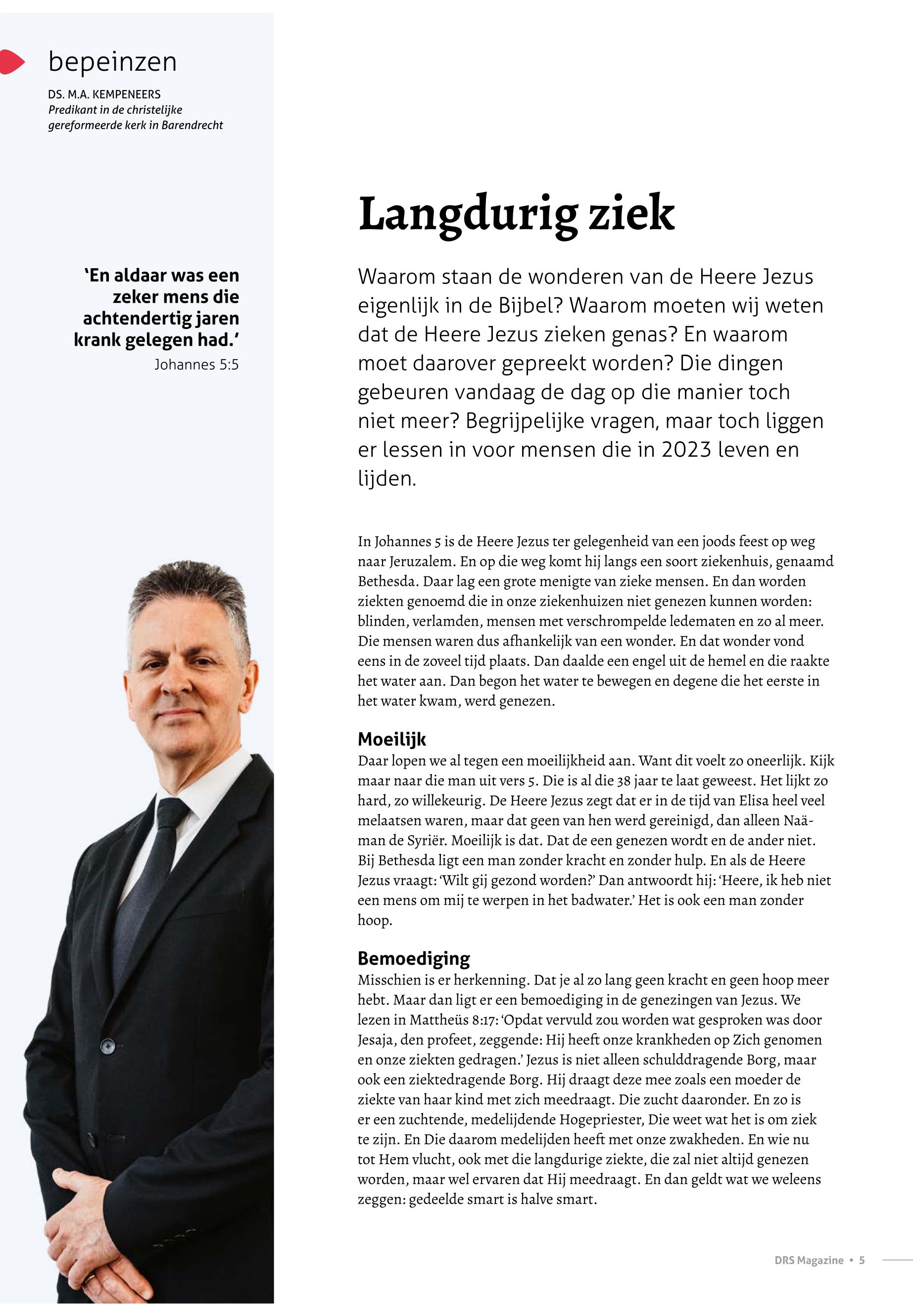 bepeinzen

DS. M.A. KEMPENEERS
Predikant in de christelijke gereformeerde kerk in Barendrecht

'En aldaar was een zeker mens die achtendertig jaren krank gelegen had.'
Johannes 5:5

Langdurig ziek

Waarom staan de wonderen van de Heere Jezus eigenlijk in de Bijbel? Waarom moeten wij weten dat de Heere Jezus zieken genas? En waarom moet daarover gepreekt worden? Die dingen gebeuren vandaag de dag op die manier toch niet meer? Begrijpelijke vragen, maar toch liggen er lessen in voor mensen die in 2023 leven en lijden.

In Johannes 5 is de Heere Jezus ter gelegenheid van een joods feest op weg naar Jeruzalem. En op die weg komt hij langs een soort ziekenhuis, genaamd Bethesda. Daar lag een grote menigte van zieke mensen. En dan worden ziekten genoemd die in onze ziekenhuizen niet genezen kunnen worden: blinden, verlamden, mensen met verschrompelde ledematen en zo al meer. Die mensen waren dus afhankelijk van een wonder. En dat wonder vond eens in de zoveel tijd plaats. Dan daalde een engel uit de hemel en die raakte het water aan. Dan begon het water te bewegen en degene die het eerste in het water kwam, werd genezen.

Moeilijk
Daar lopen we al tegen een moeilijkheid aan. Want dit voelt zo oneerlijk. Kijk maar naar die man uit vers 5. Die is al die 38 jaar te laat geweest. Het lijkt zo hard, zo willekeurig. De Heere Jezus zegt dat er in de tijd van Elisa heel veel melaatsen waren, maar dat geen van hen werd gereinigd, dan alleen Naäman de Syriër. Moeilijk is dat. Dat de een genezen wordt en de ander niet. Bij Bethesda ligt een man zonder kracht en zonder hulp. En als de Heere Jezus vraagt: 'Wilt gij gezond worden?' Dan antwoordt hij: 'Heere, ik heb niet een mens om mij te werpen in het badwater.' Het is ook een man zonder hoop.

Bemoediging
Misschien is er herkenning. Dat je al zo lang geen kracht en geen hoop meer hebt. Maar dan ligt er een bemoediging in de genezingen van Jezus. We lezen in Mattheüs 8:17: 'Opdat vervuld zou worden wat gesproken was door Jesaja, den profeet, zeggende: Hij heeft onze krankheden op Zich genomen en onze ziekten gedragen.' Jezus is niet alleen schulddragende Borg, maar ook een ziektedragende Borg. Hij draagt deze mee zoals een moeder de ziekte van haar kind met zich meedraagt. Die zucht daaronder. En zo is er een zuchtende, medelijdende Hogepriester, Die weet wat het is om ziek te zijn. En Die daarom medelijden heeft met onze zwakheden. En wie nu tot Hem vlucht, ook met die langdurige ziekte, die zal niet altijd genezen worden, maar wel ervaren dat Hij meedraagt. En dan geldt wat we weleens zeggen: gedeelde smart is halve smart.

DRS Magazine • 5